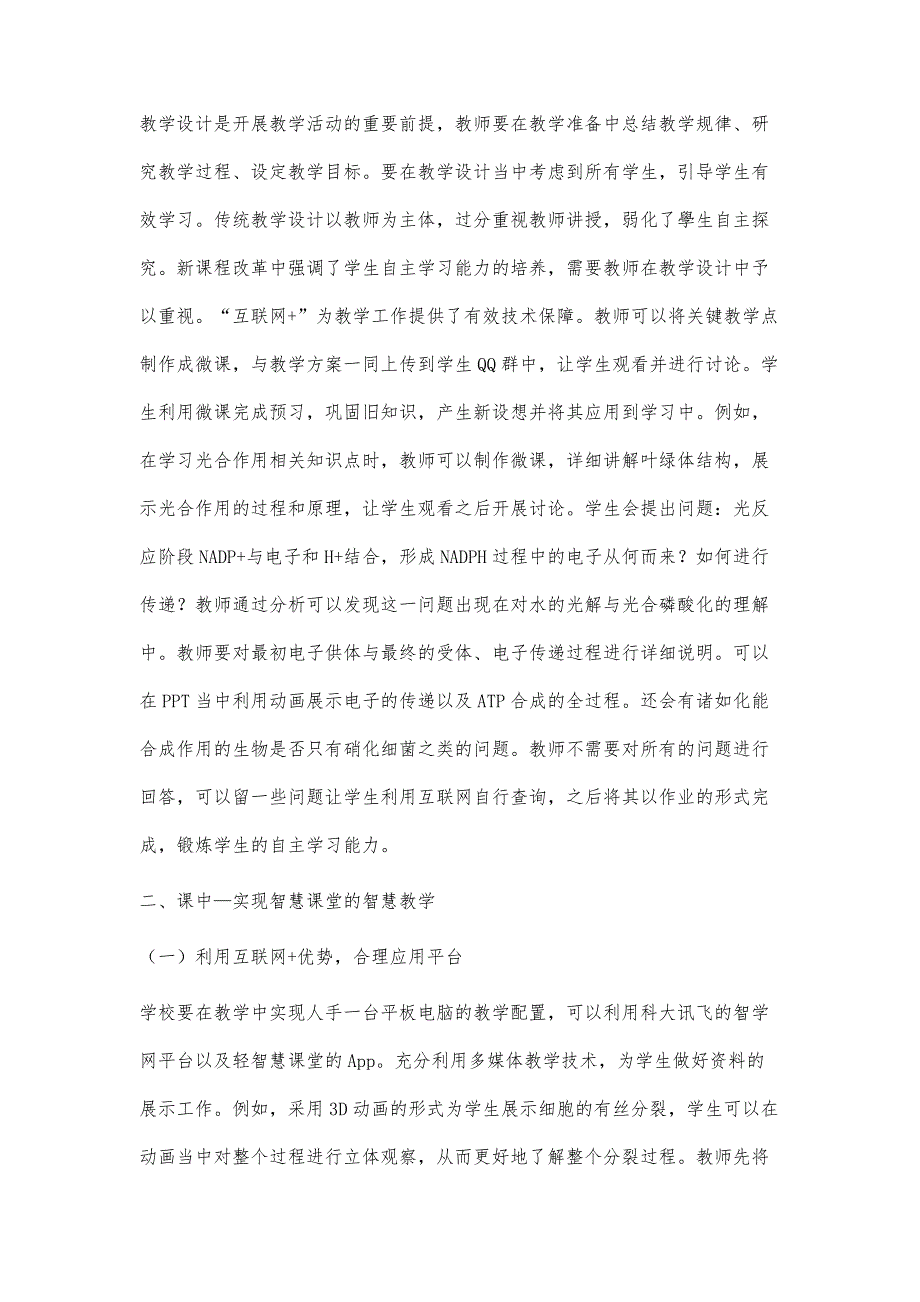 教学设计是开展教学活动的重要前提，教师要在教学准备中总结教学规律、研究教学过程、设定教学目标。要在教学设计当中考虑到所有学生，引导学生有效学习。传统教学设计以教师为主体，过分重视教师讲授，弱化了學生自主探究。新课程改革中强调了学生自主学习能力的培养，需要教师在教学设计中予以重视。“互联网+”为教学工作提供了有效技术保障。教师可以将关键教学点制作成微课，与教学方案一同上传到学生QQ群中，让学生观看并进行讨论。学生利用微课完成预习，巩固旧知识，产生新设想并将其应用到学习中。例如，在学习光合作用相关知识点时，教师可以制作微课，详细讲解叶绿体结构，展示光合作用的过程和原理，让学生观看之后开展讨论。学生会提出问题：光反应阶段NADP+与电子和H+结合，形成NADPH过程中的电子从何而来？如何进行传递？教师通过分析可以发现这一问题出现在对水的光解与光合磷酸化的理解中。教师要对最初电子供体与最终的受体、电子传递过程进行详细说明。可以在PPT当中利用动画展示电子的传递以及ATP合成的全过程。还会有诸如化能合成作用的生物是否只有硝化细菌之类的问题。教师不需要对所有的问题进行回答，可以留一些问题让学生利用互联网自行查询，之后将其以作业的形式完成，锻炼学生的自主学习能力。

二、课中—实现智慧课堂的智慧教学

（一）利用互联网+优势，合理应用平台

学校要在教学中实现人手一台平板电脑的教学配置，可以利用科大讯飞的智学网平台以及轻智慧课堂的App。充分利用多媒体教学技术，为学生做好资料的展示工作。例如，采用3D动画的形式为学生展示细胞的有丝分裂，学生可以在动画当中对整个过程进行立体观察，从而更好地了解整个分裂过程。教师先将